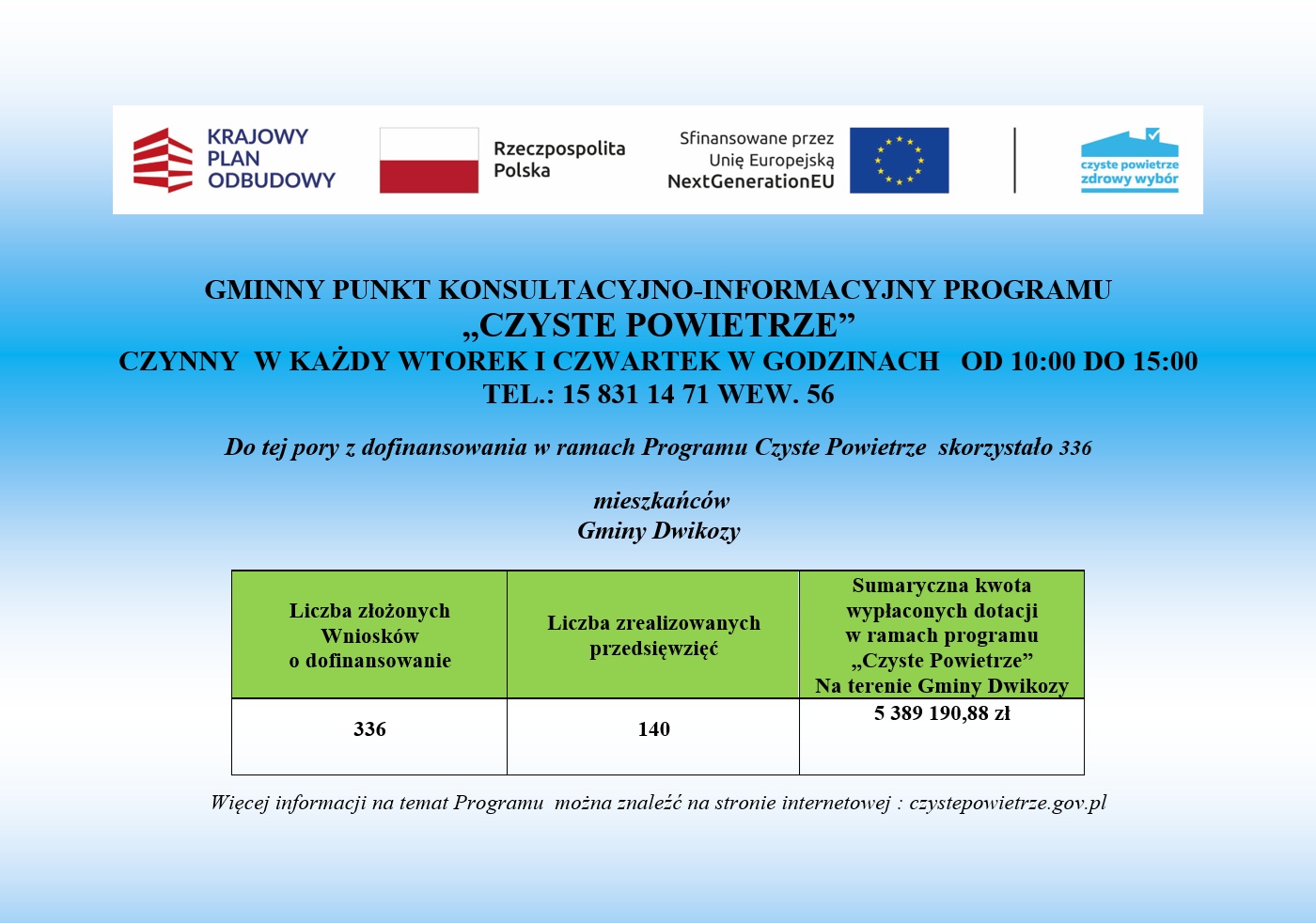 KRAJOWY PLAN ODBUDOWY

Rzeczpospolita Polska

Sfinansowane przez Unię Europejską NextGenerationEU

czyste powietrze zdrowy wybór

GMINNY PUNKT KONSULTACYJNO-INFORMACYJNY PROGRAMU
„CZYSTE POWIETRZE”
CZYNNY W KAŻDY WTOREK I CZWARTEK W GODZINACH OD 10:00 DO 15:00
TEL.: 15 831 14 71 WEW. 56

Do tej pory z dofinansowania w ramach Programu Czyste Powietrze skorzystało 336

mieszkańców
Gminy Dwikozy

| Liczba złożonych Wniosków o dofinansowanie | Liczba zrealizowanych przedsięwzięć | Sumaryczna kwota wypłaconych dotacji w ramach programu „Czyste Powietrze” Na terenie Gminy Dwikozy |
|---|---|---|
| 336 | 140 | 5 389 190,88 zł |

Więcej informacji na temat Programu można znaleźć na stronie internetowej : czystepowietrze.gov.pl